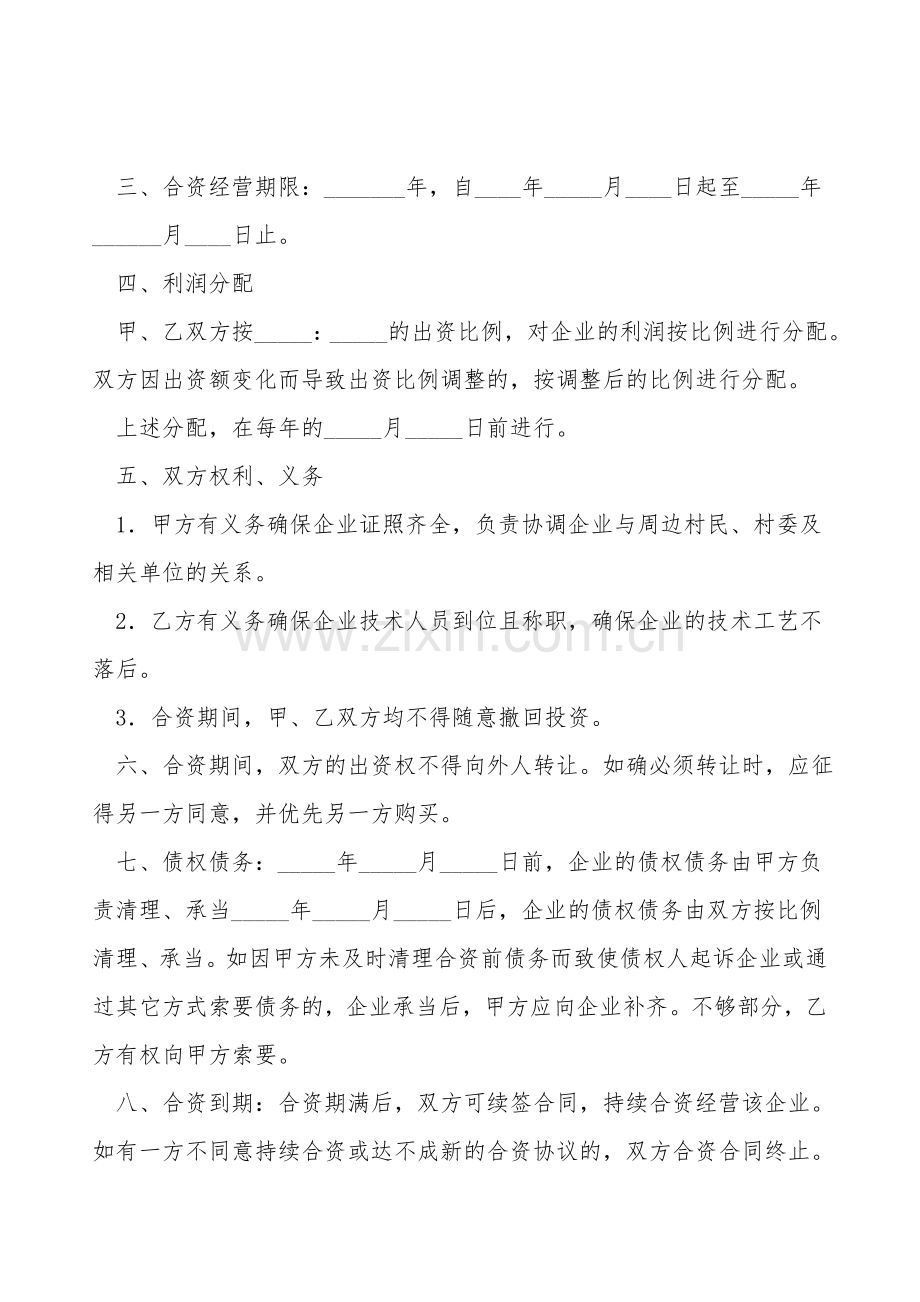 三、合资经营期限：____年，自____年____月____日起至____年____月____日止。

四、利润分配

甲、乙双方按____：____的出资比例，对企业的利润按比例进行分配。双方因出资额变化而导致出资比例调整的，按调整后的比例进行分配。

上述分配，在每年的____月____日前进行。

五、双方权利、义务

1．甲方有义务确保企业证照齐全，负责协调企业与周边村民、村委及相关单位的关系。

2．乙方有义务确保企业技术人员到位且称职，确保企业的技术工艺不落后。

3．合资期间，甲、乙双方均不得随意撤回投资。

六、合资期间，双方的出资权不得向外人转让。如确必须转让时，应征得另一方同意，并优先另一方购买。

七、债权债务：____年____月____日前，企业的债权债务由甲方负责清理、承当____年____月____日后，企业的债权债务由双方按比例清理、承当。如因甲方未及时清理合资前债务而致使债权人起诉企业或通过其它方式索要债务的，企业承当后，甲方应向企业补齐。不够部分，乙方有权向甲方索要。

八、合资到期：合资期满后，双方可续签合同，持续合资经营该企业。如有一方不同意持续合资或达不成新的合资协议的，双方合资合同终止。

www.zixin.com.cn